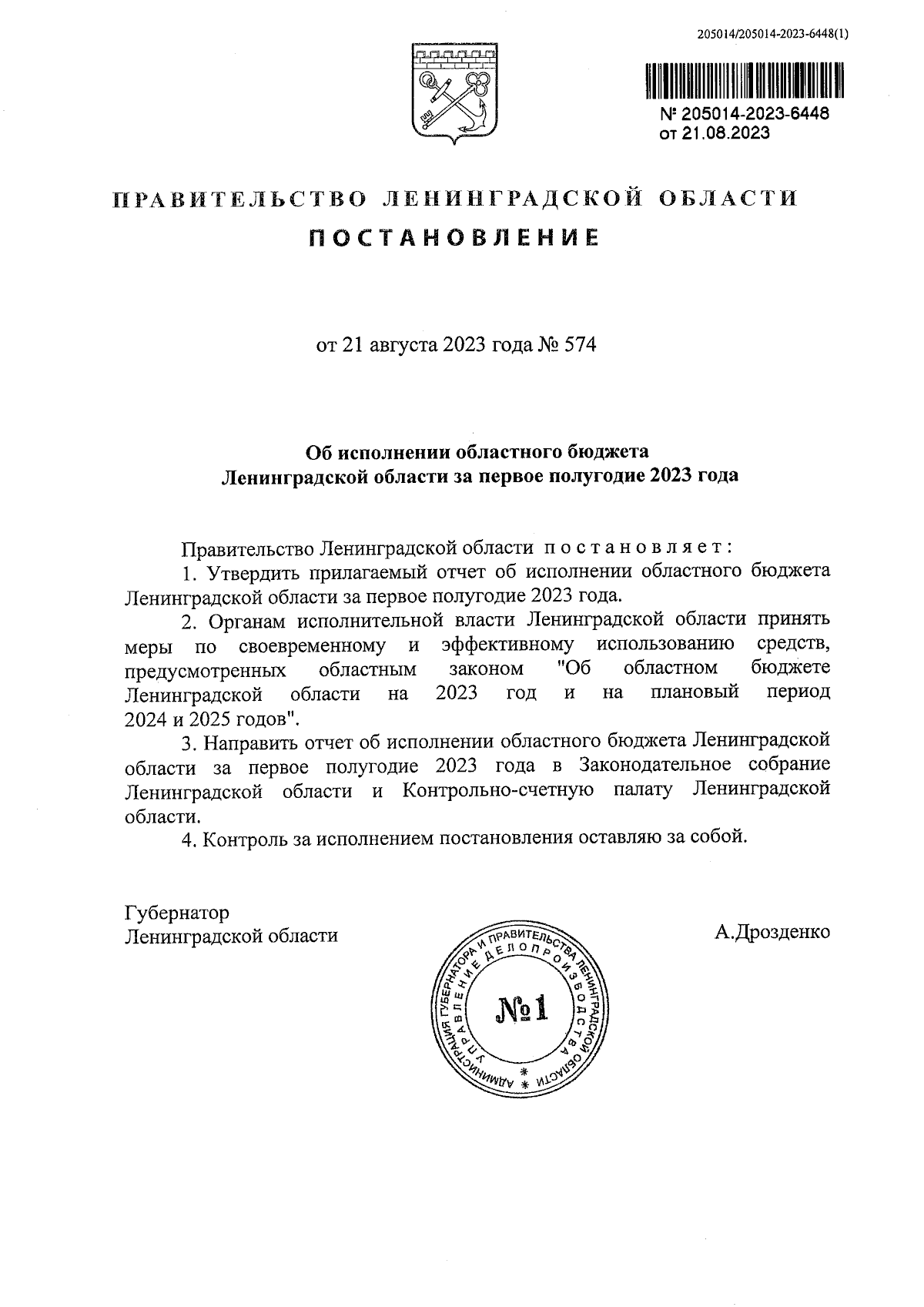 205014/205014-2023-6448(1)

№ 205014-2023-6448
от 21.08.2023

ПРАВИТЕЛЬСТВО ЛЕНИНГРАДСКОЙ ОБЛАСТИ
ПОСТАНОВЛЕНИЕ

от 21 августа 2023 года № 574

Об исполнении областного бюджета Ленинградской области за первое полугодие 2023 года

Правительство Ленинградской области постановляет:

1. Утвердить прилагаемый отчет об исполнении областного бюджета Ленинградской области за первое полугодие 2023 года.

2. Органам исполнительной власти Ленинградской области принять меры по своевременному и эффективному использованию средств, предусмотренных областным законом "Об областном бюджете Ленинградской области на 2023 год и на плановый период 2024 и 2025 годов".

3. Направить отчет об исполнении областного бюджета Ленинградской области за первое полугодие 2023 года в Законодательное собрание Ленинградской области и Контрольно-счетную палату Ленинградской области.

4. Контроль за исполнением постановления оставляю за собой.

Губернатор
Ленинградской области

А.Дрозденко

АДМИНИСТРАЦИЯ ГУБЕРНАТОРА И ПРАВИТЕЛЬСТВА ЛЕНИНГРАДСКОЙ ОБЛАСТИ
УПРАВЛЕНИЕ ДЕЛОПРОИЗВОДСТВА
№1